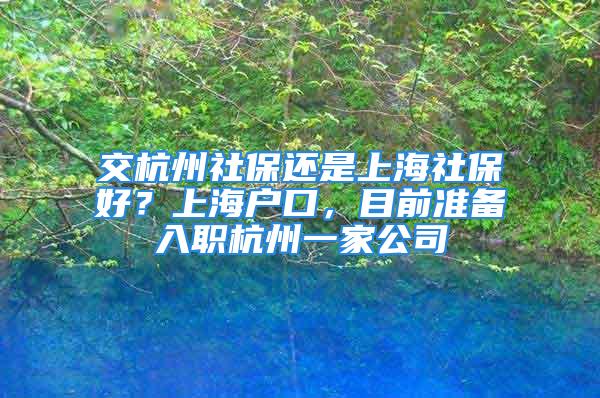 交杭州社保还是上海社保好？上海户口，目前准备入职杭州一家公司